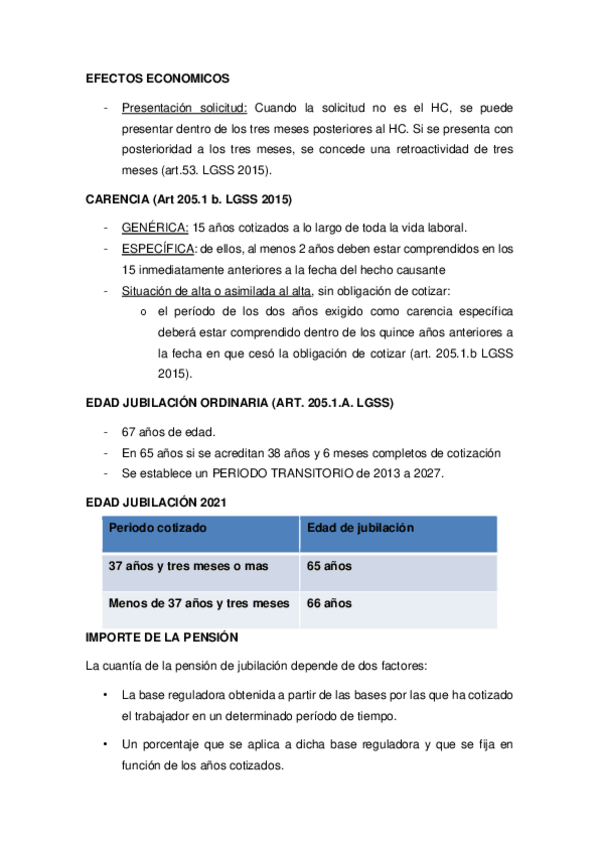 EFECTOS ECONOMICOS

- Presentación solicitud: Cuando la solicitud no es el HC, se puede presentar dentro de los tres meses posteriores al HC. Si se presenta con posterioridad a los tres meses, se concede una retroactividad de tres meses (art.53. LGSS 2015).

CARENCIA (Art 205.1 b. LGSS 2015)

- GENÉRICA: 15 años cotizados a lo largo de toda la vida laboral.
- ESPECÍFICA: de ellos, al menos 2 años deben estar comprendidos en los 15 inmediatamente anteriores a la fecha del hecho causante
- Situación de alta o asimilada al alta, sin obligación de cotizar:
  o el período de los dos años exigido como carencia específica deberá estar comprendido dentro de los quince años anteriores a la fecha en que cesó la obligación de cotizar (art. 205.1.b LGSS 2015).

EDAD JUBILACIÓN ORDINARIA (ART. 205.1.A. LGSS)

- 67 años de edad.
- En 65 años si se acreditan 38 años y 6 meses completos de cotización
- Se establece un PERIODO TRANSITORIO de 2013 a 2027.

EDAD JUBILACIÓN 2021

| Periodo cotizado | Edad de jubilación |
|---|---|
| 37 años y tres meses o mas | 65 años |
| Menos de 37 años y tres meses | 66 años |

IMPORTE DE LA PENSIÓN

La cuantía de la pensión de jubilación depende de dos factores:

• La base reguladora obtenida a partir de las bases por las que ha cotizado el trabajador en un determinado período de tiempo.

• Un porcentaje que se aplica a dicha base reguladora y que se fija en función de los años cotizados.